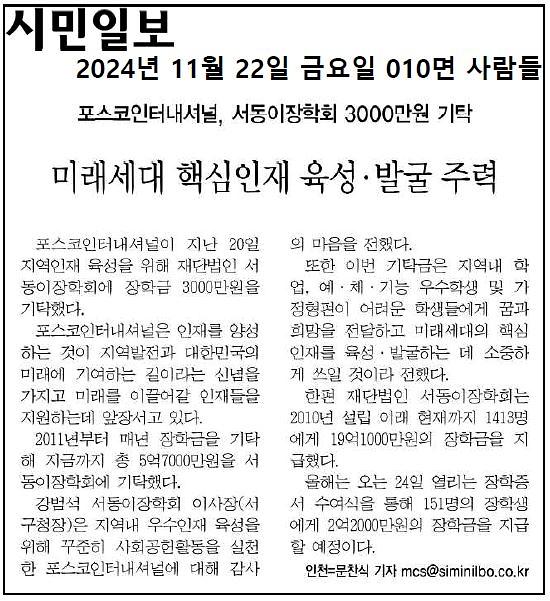 시민일보

2024년 11월 22일 금요일 010면 사람들

포스코인터내셔널, 서동이장학회 3000만원 기탁

미래세대 핵심인재 육성·발굴 주력

포스코인터내셔널이 지난 20일 지역인재 육성을 위해 재단법인 서동이장학회에 장학금 3000만원을 기탁했다.

포스코인터내셔널은 인재를 양성하는 것이 지역발전과 대한민국의 미래에 기여하는 길이라는 신념을 가지고 미래를 이끌어갈 인재들을 지원하는데 앞장서고 있다.

2011년부터 매년 장학금을 기탁해 지금까지 총 5억7000만원을 서동이장학회에 기탁했다.

강범석 서동이장학회 이사장(서구청장)은 지역내 우수인재 육성을 위해 꾸준히 사회공헌활동을 실천한 포스코인터내셔널에 대해 감사의 마음을 전했다.

또한 이번 기탁금은 지역내 학업, 예·체·기능 우수학생 및 가정형편이 어려운 학생들에게 꿈과 희망을 전달하고 미래세대의 핵심인재를 육성·발굴하는 데 소중하게 쓰일 것이라 전했다.

한편 재단법인 서동이장학회는 2010년 설립 이래 현재까지 1413명에게 19억1000만원의 장학금을 지급했다.

올해는 오는 24일 열리는 장학증서 수여식을 통해 151명의 장학생에게 2억2000만원의 장학금을 지급할 예정이다.

인천=문찬식 기자 mcs@siminilbo.co.kr